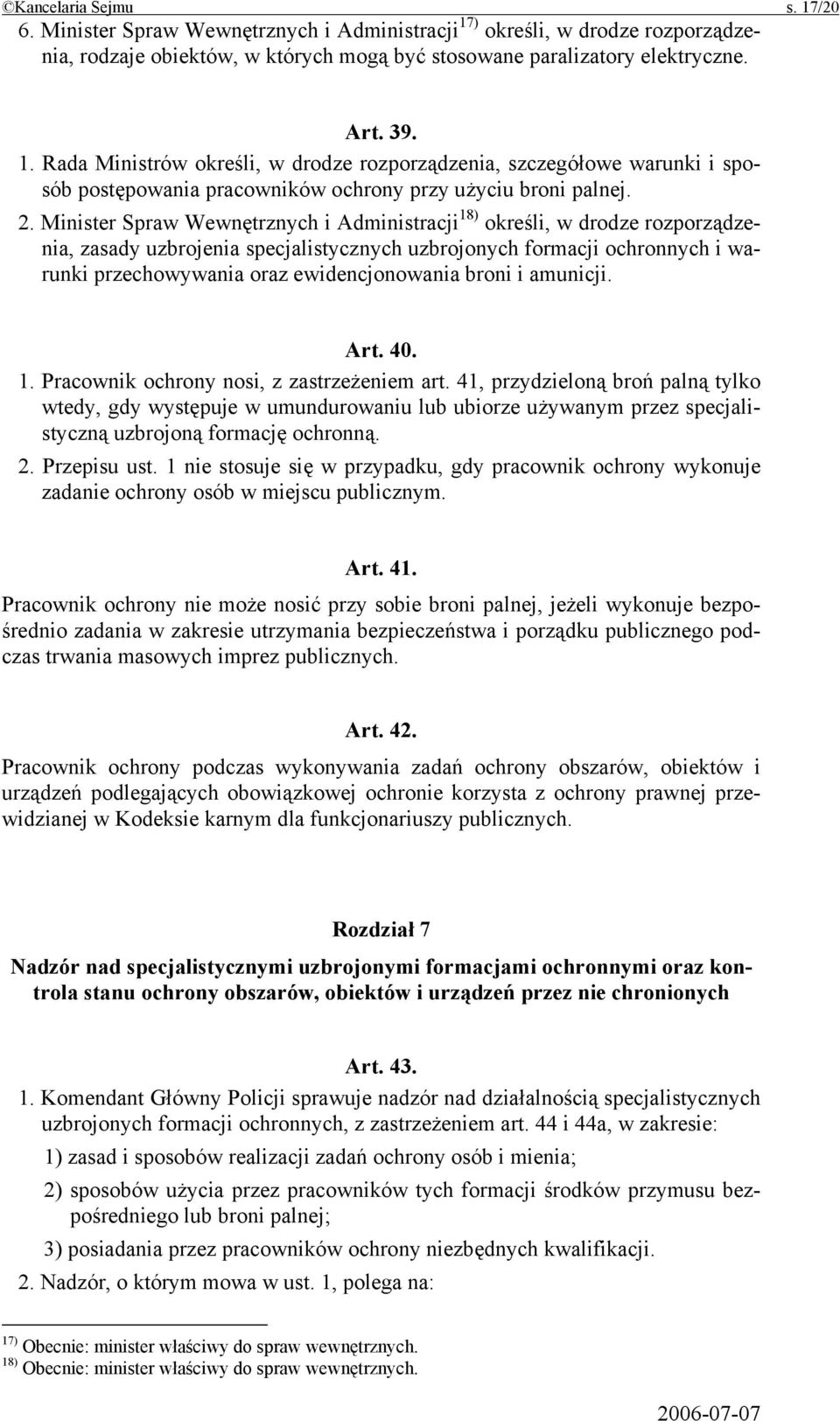 ©Kancelaria Sejmu s. 17/20

6. Minister Spraw Wewnętrznych i Administracji$^{17)}$ określi, w drodze rozporządzenia, rodzaje obiektów, w których mogą być stosowane paralizatory elektryczne.

Art. 39.

1. Rada Ministrów określi, w drodze rozporządzenia, szczegółowe warunki i sposób postępowania pracowników ochrony przy użyciu broni palnej.

2. Minister Spraw Wewnętrznych i Administracji$^{18)}$ określi, w drodze rozporządzenia, zasady uzbrojenia specjalistycznych uzbrojonych formacji ochronnych i warunki przechowywania oraz ewidencjonowania broni i amunicji.

Art. 40.

1. Pracownik ochrony nosi, z zastrzeżeniem art. 41, przydzieloną broń palną tylko wtedy, gdy występuje w umundurowaniu lub ubiorze używanym przez specjalistyczną uzbrojoną formację ochronną.

2. Przepisu ust. 1 nie stosuje się w przypadku, gdy pracownik ochrony wykonuje zadanie ochrony osób w miejscu publicznym.

Art. 41.

Pracownik ochrony nie może nosić przy sobie broni palnej, jeżeli wykonuje bezpośrednio zadania w zakresie utrzymania bezpieczeństwa i porządku publicznego podczas trwania masowych imprez publicznych.

Art. 42.

Pracownik ochrony podczas wykonywania zadań ochrony obszarów, obiektów i urządzeń podlegających obowiązkowej ochronie korzysta z ochrony prawnej przewidzianej w Kodeksie karnym dla funkcjonariuszy publicznych.

Rozdział 7

Nadzór nad specjalistycznymi uzbrojonymi formacjami ochronnymi oraz kontrola stanu ochrony obszarów, obiektów i urządzeń przez nie chronionych

Art. 43.

1. Komendant Główny Policji sprawuje nadzór nad działalnością specjalistycznych uzbrojonych formacji ochronnych, z zastrzeżeniem art. 44 i 44a, w zakresie:

1) zasad i sposobów realizacji zadań ochrony osób i mienia;

2) sposobów użycia przez pracowników tych formacji środków przymusu bezpośredniego lub broni palnej;

3) posiadania przez pracowników ochrony niezbędnych kwalifikacji.

2. Nadzór, o którym mowa w ust. 1, polega na:

$^{17)}$ Obecnie: minister właściwy do spraw wewnętrznych.
$^{18)}$ Obecnie: minister właściwy do spraw wewnętrznych.

2006-07-07